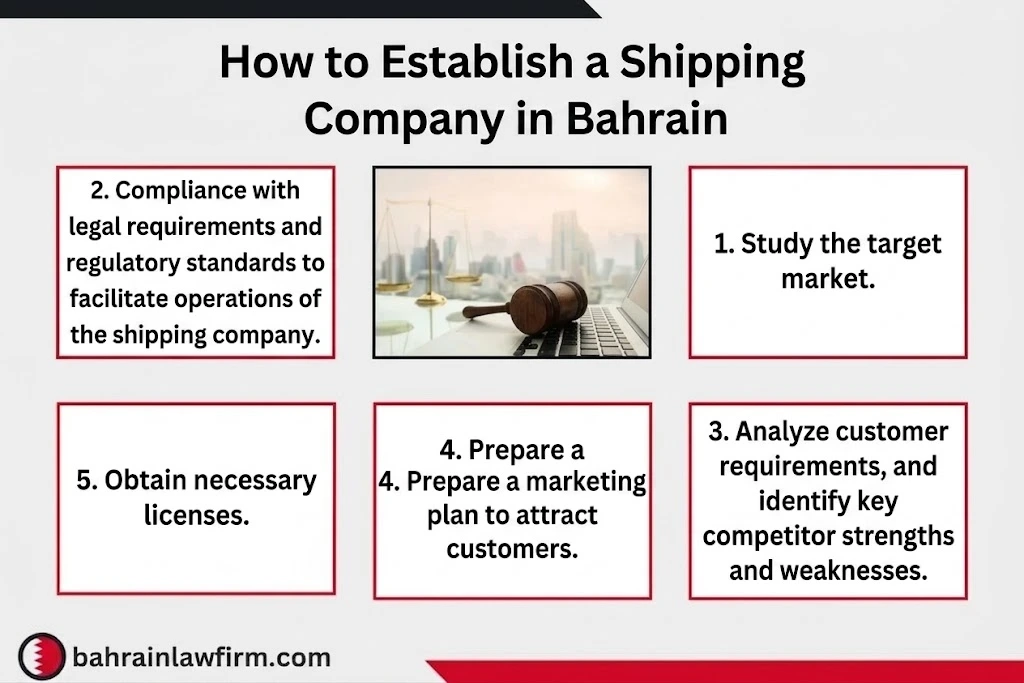 How to Establish a Shipping Company in Bahrain

2. Compliance with legal requirements and regulatory standards to facilitate operations of the shipping company.

1. Study the target market.

5. Obtain necessary licenses.

4. Prepare a
4. Prepare a marketing plan to attract customers.

3. Analyze customer requirements, and identify key competitor strengths and weaknesses.

bahrainlawfirm.com